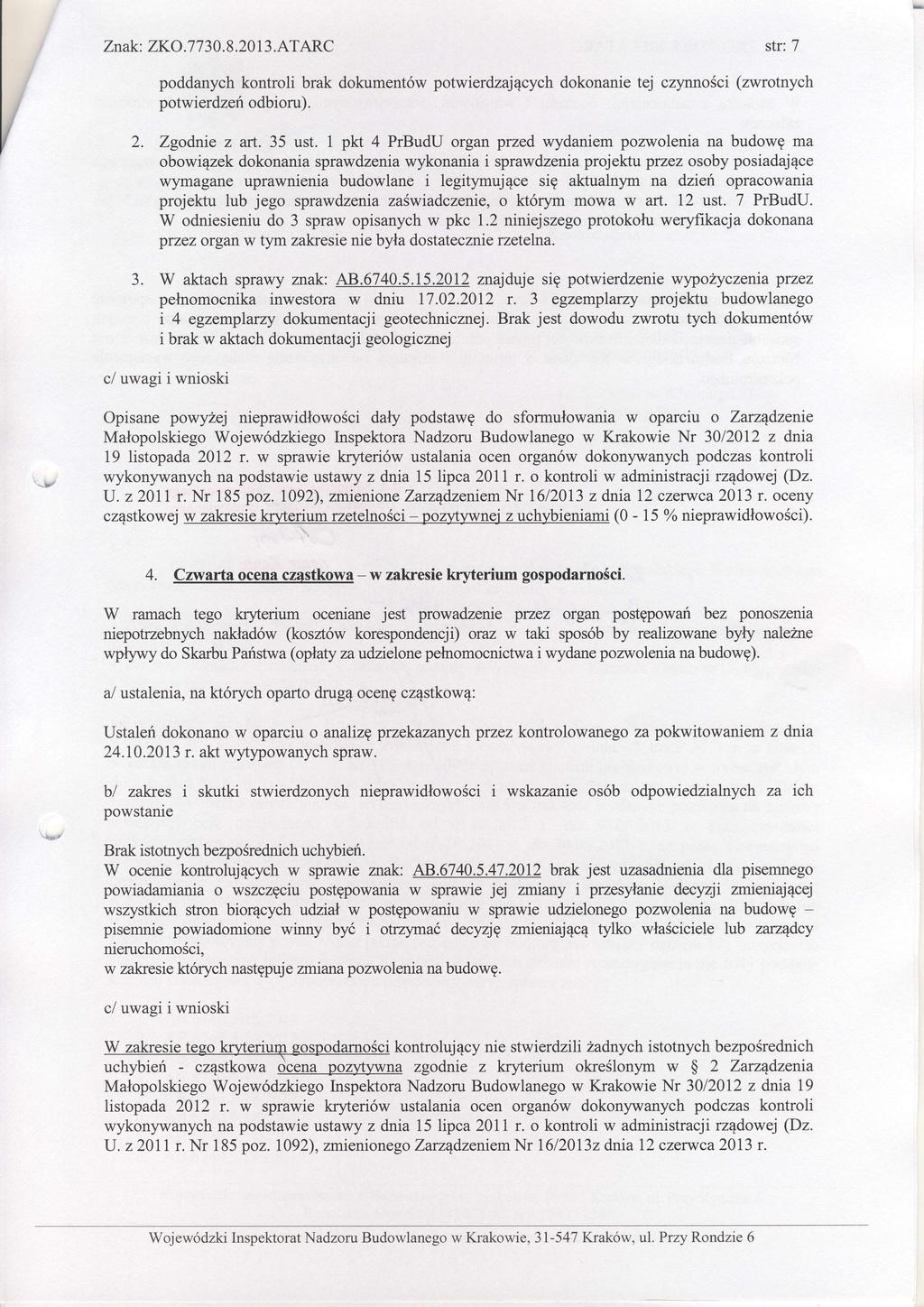 Znak: ZKO.7730.8.2013.ATARC str: 7

poddanych kontroli brak dokumentów potwierdzających dokonanie tej czynności (zwrotnych potwierdzeń odbioru).

2. Zgodnie z art. 35 ust. 1 pkt 4 PrBudU organ przed wydaniem pozwolenia na budowę ma obowiązek dokonania sprawdzenia wykonania i sprawdzenia projektu przez osoby posiadające wymagane uprawnienia budowlane i legitymujące się aktualnym na dzień opracowania projektu lub jego sprawdzenia zaświadczenie, o którym mowa w art. 12 ust. 7 PrBudU. W odniesieniu do 3 spraw opisanych w pkc 1.2 niniejszego protokołu weryfikacja dokonana przez organ w tym zakresie nie była dostatecznie rzetelna.

3. W aktach sprawy znak: AB.6740.5.15.2012 znajduje się potwierdzenie wypożyczenia przez pełnomocnika inwestora w dniu 17.02.2012 r. 3 egzemplarzy projektu budowlanego i 4 egzemplarzy dokumentacji geotechnicznej. Brak jest dowodu zwrotu tych dokumentów i brak w aktach dokumentacji geologicznej

c/ uwagi i wnioski

Opisane powyżej nieprawidłowości dały podstawę do sformułowania w oparciu o Zarządzenie Małopolskiego Wojewódzkiego Inspektora Nadzoru Budowlanego w Krakowie Nr 30/2012 z dnia 19 listopada 2012 r. w sprawie kryteriów ustalania ocen organów dokonywanych podczas kontroli wykonywanych na podstawie ustawy z dnia 15 lipca 2011 r. o kontroli w administracji rządowej (Dz. U. z 2011 r. Nr 185 poz. 1092), zmienione Zarządzeniem Nr 16/2013 z dnia 12 czerwca 2013 r. oceny cząstkowej w zakresie kryterium rzetelności – pozytywnej z uchybieniami (0 - 15 % nieprawidłowości).

4. Czwarta ocena cząstkowa – w zakresie kryterium gospodarności.

W ramach tego kryterium oceniane jest prowadzenie przez organ postępowań bez ponoszenia niepotrzebnych nakładów (kosztów korespondencji) oraz w taki sposób by realizowane były należne wpływy do Skarbu Państwa (opłaty za udzielone pełnomocnictwa i wydane pozwolenia na budowę).

a/ ustalenia, na których oparto drugą ocenę cząstkową:

Ustaleń dokonano w oparciu o analizę przekazanych przez kontrolowanego za pokwitowaniem z dnia 24.10.2013 r. akt wytypowanych spraw.

b/ zakres i skutki stwierdzonych nieprawidłowości i wskazanie osób odpowiedzialnych za ich powstanie

Brak istotnych bezpośrednich uchybień.
W ocenie kontrolujących w sprawie znak: AB.6740.5.47.2012 brak jest uzasadnienia dla pisemnego powiadamiania o wszczęciu postępowania w sprawie jej zmiany i przesyłanie decyzji zmieniającej wszystkich stron biorących udział w postępowaniu w sprawie udzielonego pozwolenia na budowę – pisemnie powiadomione winny być i otrzymać decyzję zmieniającą tylko właściciele lub zarządcy nieruchomości,
w zakresie których następuje zmiana pozwolenia na budowę.

c/ uwagi i wnioski

W zakresie tego kryterium gospodarności kontrolujący nie stwierdzili żadnych istotnych bezpośrednich uchybień - cząstkowa ocena pozytywna zgodnie z kryterium określonym w § 2 Zarządzenia Małopolskiego Wojewódzkiego Inspektora Nadzoru Budowlanego w Krakowie Nr 30/2012 z dnia 19 listopada 2012 r. w sprawie kryteriów ustalania ocen organów dokonywanych podczas kontroli wykonywanych na podstawie ustawy z dnia 15 lipca 2011 r. o kontroli w administracji rządowej (Dz. U. z 2011 r. Nr 185 poz. 1092), zmienionego Zarządzeniem Nr 16/2013z dnia 12 czerwca 2013 r.

Wojewódzki Inspektorat Nadzoru Budowlanego w Krakowie, 31-547 Kraków, ul. Przy Rondzie 6